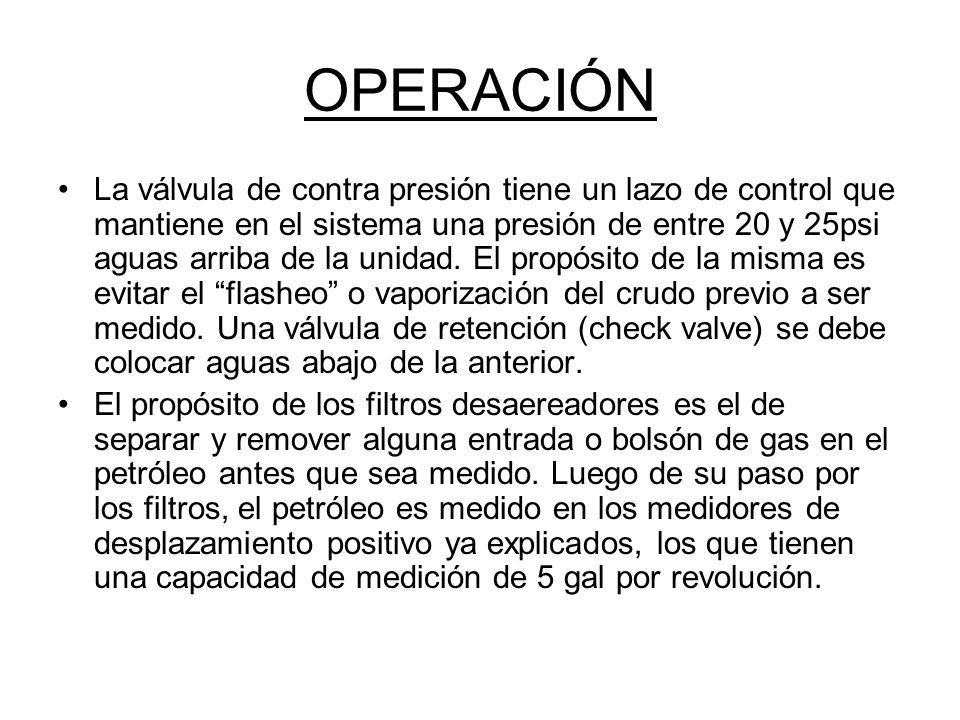 OPERACIÓN

• La válvula de contra presión tiene un lazo de control que mantiene en el sistema una presión de entre 20 y 25psi aguas arriba de la unidad. El propósito de la misma es evitar el “flasheo” o vaporización del crudo previo a ser medido. Una válvula de retención (check valve) se debe colocar aguas abajo de la anterior.

• El propósito de los filtros desaereadores es el de separar y remover alguna entrada o bolsón de gas en el petróleo antes que sea medido. Luego de su paso por los filtros, el petróleo es medido en los medidores de desplazamiento positivo ya explicados, los que tienen una capacidad de medición de 5 gal por revolución.